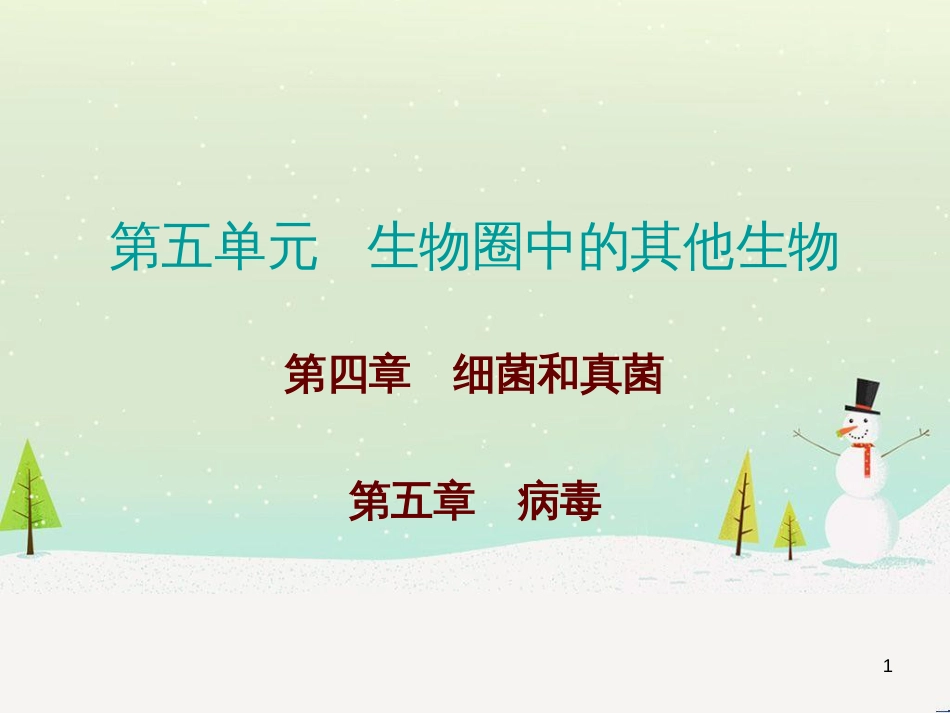 第五单元　生物圈中的其他生物

第四章　细菌和真菌

第五章　病毒

1